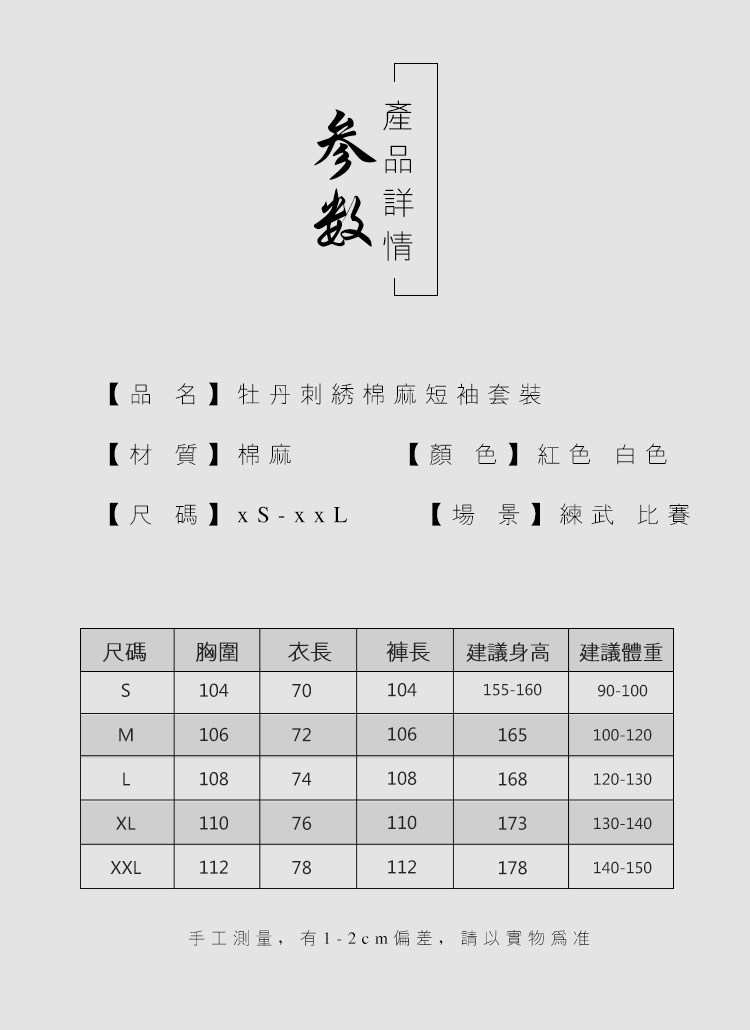 参数

產品詳情

【品 名】牡丹刺綉棉麻短袖套裝

【材 質】棉麻 【顏 色】紅色 白色

【尺 碼】xS-xxL 【場 景】練武 比賽

| 尺碼 | 胸圍 | 衣長 | 褲長 | 建議身高 | 建議體重 |
|---|---|---|---|---|---|
| S | 104 | 70 | 104 | 155-160 | 90-100 |
| M | 106 | 72 | 106 | 165 | 100-120 |
| L | 108 | 74 | 108 | 168 | 120-130 |
| XL | 110 | 76 | 110 | 173 | 130-140 |
| XXL | 112 | 78 | 112 | 178 | 140-150 |

手工測量，有1-2cm偏差，請以實物爲准